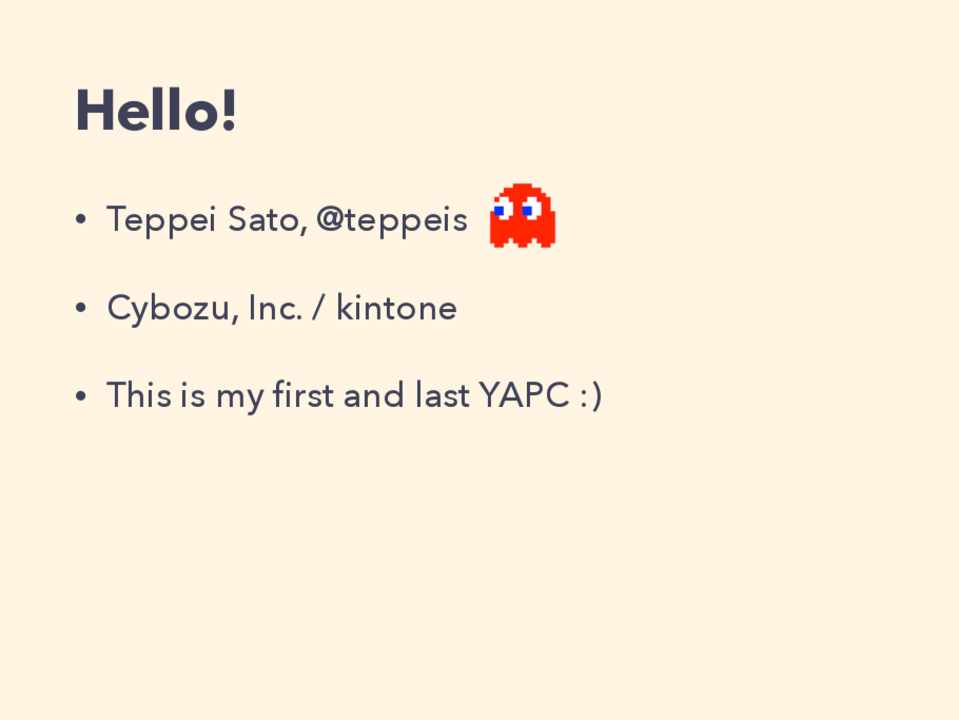 Hello!

• Teppei Sato, @teppeis

• Cybozu, Inc. / kintone

• This is my first and last YAPC :)